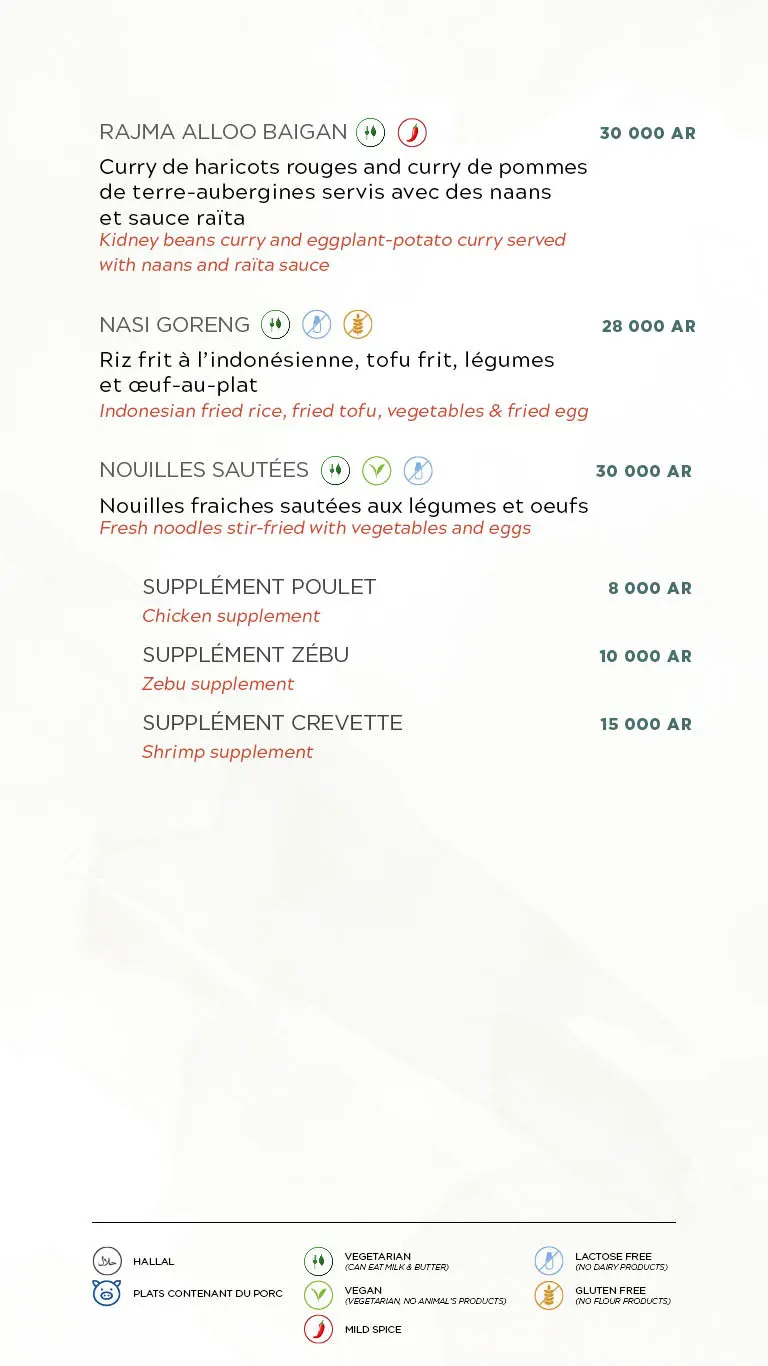 RAJMA ALLOO BAIGAN 30 000 AR

Curry de haricots rouges and curry de pommes de terre-aubergines servis avec des naans et sauce raïta
Kidney beans curry and eggplant-potato curry served with naans and raïta sauce

NASI GORENG 28 000 AR

Riz frit à l'indonésienne, tofu frit, légumes et œuf-au-plat
Indonesian fried rice, fried tofu, vegetables & fried egg

NOUILLES SAUTÉES 30 000 AR

Nouilles fraiches sautées aux légumes et oeufs
Fresh noodles stir-fried with vegetables and eggs

SUPPLÉMENT POULET 8 000 AR
Chicken supplement

SUPPLÉMENT ZÉBU 10 000 AR
Zebu supplement

SUPPLÉMENT CREVETTE 15 000 AR
Shrimp supplement

HALLAL
PLATS CONTENANT DU PORC
VEGETARIAN (CAN EAT MILK & BUTTER)
VEGAN (VEGETARIAN, NO ANIMAL'S PRODUCTS)
MILD SPICE
LACTOSE FREE (NO DAIRY PRODUCTS)
GLUTEN FREE (NO FLOUR PRODUCTS)